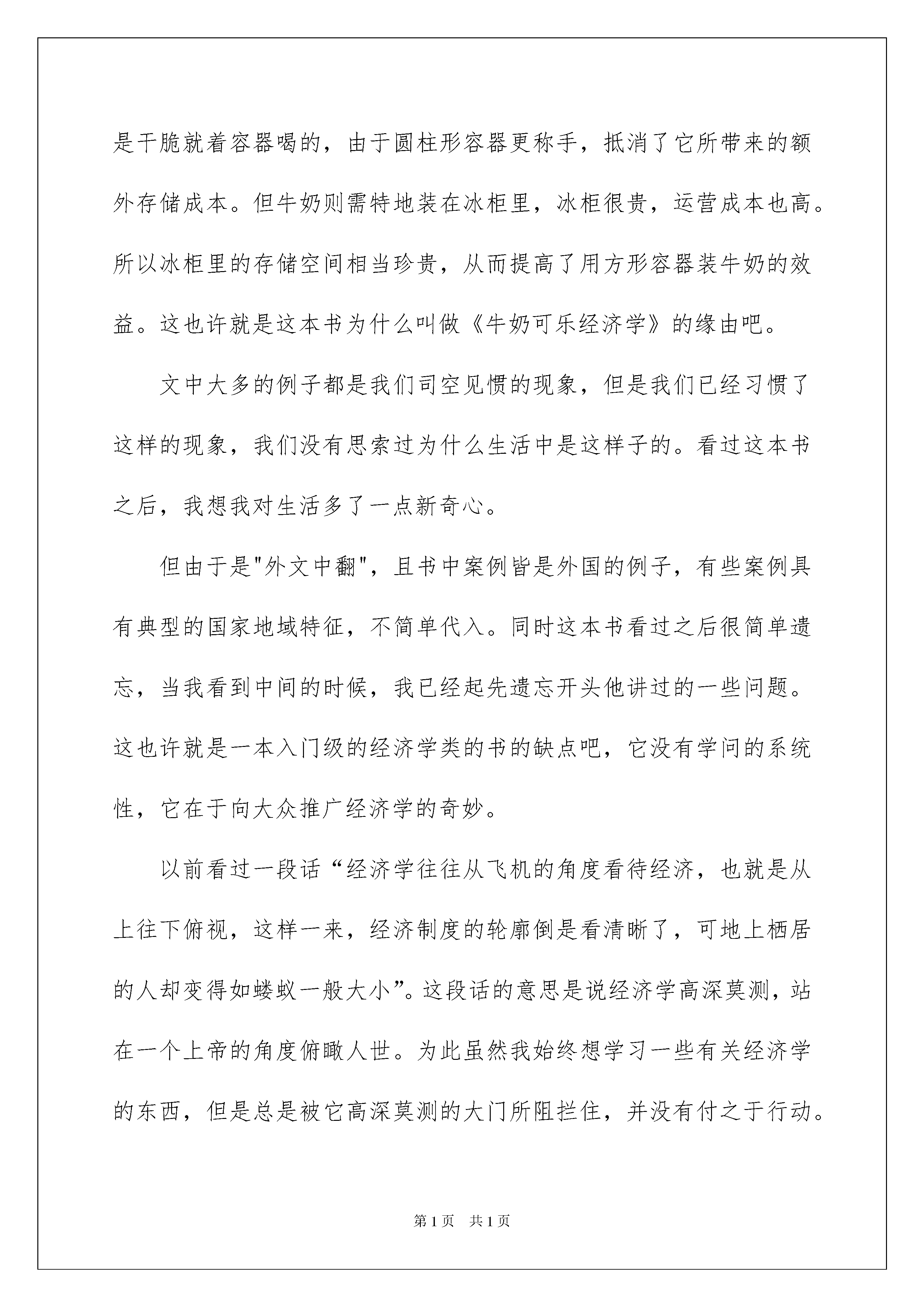 是干脆就着容器喝的，由于圆柱形容器更称手，抵消了它所带来的额外存储成本。但牛奶则需特地装在冰柜里，冰柜很贵，运营成本也高。所以冰柜里的存储空间相当珍贵，从而提高了用方形容器装牛奶的效益。这也许就是这本书为什么叫做《牛奶可乐经济学》的缘由吧。

文中大多的例子都是我们司空见惯的现象，但是我们已经习惯了这样的现象，我们没有思索过为什么生活中是这样子的。看过这本书之后，我想我对生活多了一点新奇心。

但由于是"外文中翻"，且书中案例皆是外国的例子，有些案例具有典型的国家地域特征，不简单代入。同时这本书看过之后很简单遗忘，当我看到中间的时候，我已经起先遗忘开头他讲过的一些问题。这也许就是一本入门级的经济学类的书的缺点吧，它没有学问的系统性，它在于向大众推广经济学的奇妙。

以前看过一段话“经济学往往从飞机的角度看待经济，也就是从上往下俯视，这样一来，经济制度的轮廓倒是看清晰了，可地上栖居的人却变得如蝼蚁一般大小”。这段话的意思是说经济学高深莫测，站在一个上帝的角度俯瞰人世。为此虽然我始终想学习一些有关经济学的东西，但是总是被它高深莫测的大门所阻拦住，并没有付之于行动。

第1页 共1页